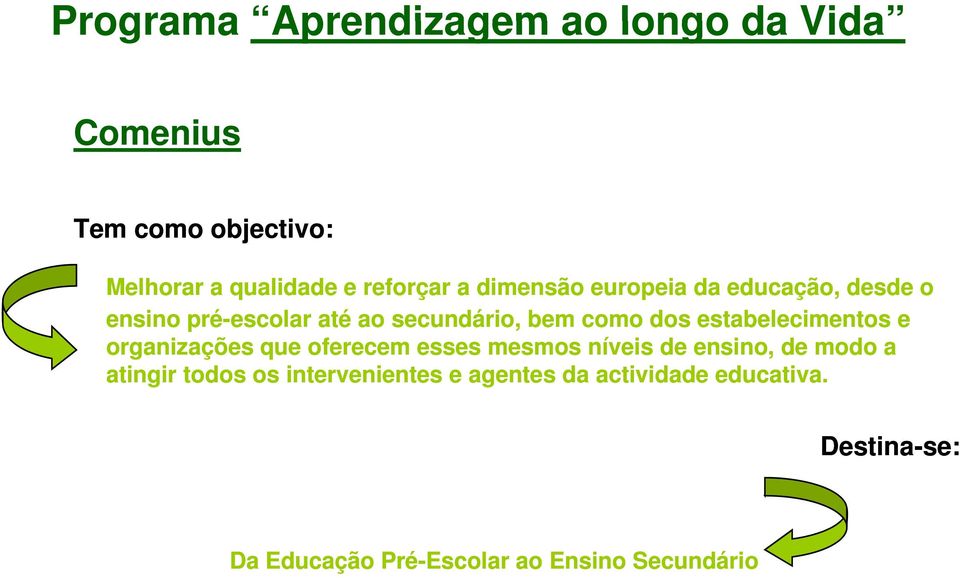 Programa “Aprendizagem ao longo da Vida”

Comenius

Tem como objectivo:

Melhorar a qualidade e reforçar a dimensão europeia da educação, desde o ensino pré-escolar até ao secundário, bem como dos estabelecimentos e organizações que oferecem esses mesmos níveis de ensino, de modo a atingir todos os intervenientes e agentes da actividade educativa.

Destina-se:

Da Educação Pré-Escolar ao Ensino Secundário